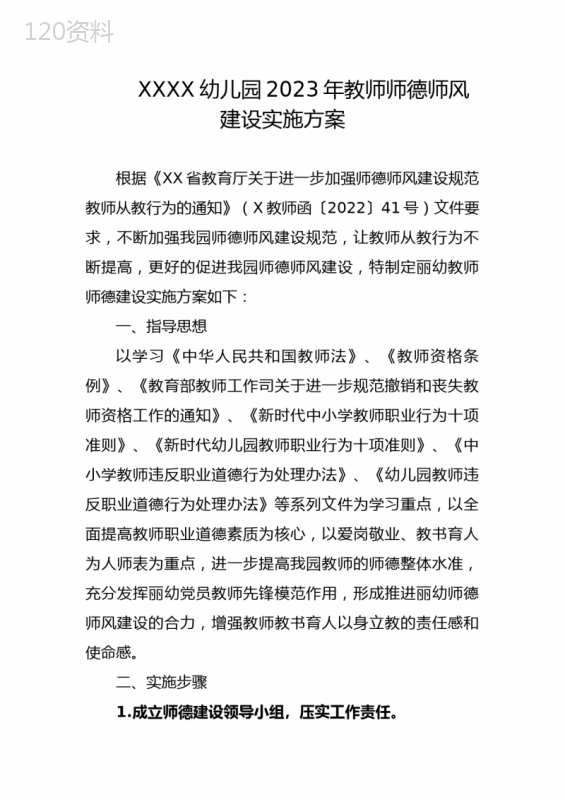 120资料

XXXX 幼儿园 2023 年教师师德师风建设实施方案

根据《XX 省教育厅关于进一步加强师德师风建设规范教师从教行为的通知》（X 教师函〔2022〕41 号）文件要求，不断加强我园师德师风建设规范，让教师从教行为不断提高，更好的促进我园师德师风建设，特制定丽幼教师师德建设实施方案如下：

一、指导思想

以学习《中华人民共和国教师法》、《教师资格条例》、《教育部教师工作司关于进一步规范撤销和丧失教师资格工作的通知》、《新时代中小学教师职业行为十项准则》、《新时代幼儿园教师职业行为十项准则》、《中小学教师违反职业道德行为处理办法》、《幼儿园教师违反职业道德行为处理办法》等系列文件为学习重点，以全面提高教师职业道德素质为核心，以爱岗敬业、教书育人为人师表为重点，进一步提高我园教师的师德整体水准，充分发挥丽幼党员教师先锋模范作用，形成推进丽幼师德师风建设的合力，增强教师教书育人以身立教的责任感和使命感。

二、实施步骤

1.成立师德建设领导小组，压实工作责任。